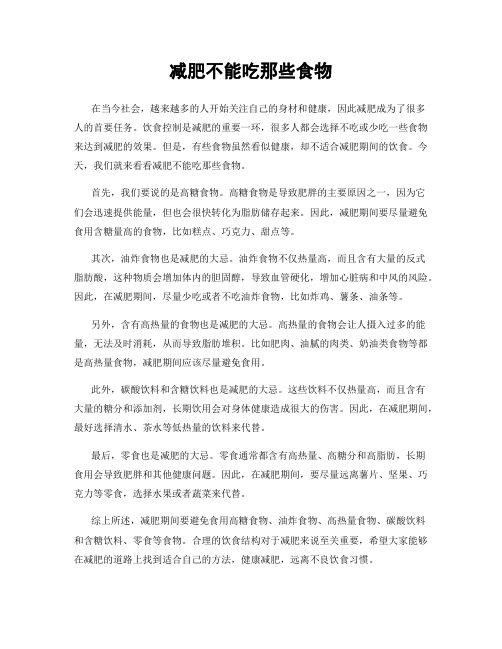 减肥不能吃那些食物

在当今社会，越来越多的人开始关注自己的身材和健康，因此减肥成为了很多人的首要任务。饮食控制是减肥的重要一环，很多人都会选择不吃或少吃一些食物来达到减肥的效果。但是，有些食物虽然看似健康，却不适合减肥期间的饮食。今天，我们就来看看减肥不能吃那些食物。

首先，我们要说的是高糖食物。高糖食物是导致肥胖的主要原因之一，因为它们会迅速提供能量，但也会很快转化为脂肪储存起来。因此，减肥期间要尽量避免食用含糖量高的食物，比如糕点、巧克力、甜点等。

其次，油炸食物也是减肥的大忌。油炸食物不仅热量高，而且含有大量的反式脂肪酸，这种物质会增加体内的胆固醇，导致血管硬化，增加心脏病和中风的风险。因此，在减肥期间，尽量少吃或者不吃油炸食物，比如炸鸡、薯条、油条等。

另外，含有高热量的食物也是减肥的大忌。高热量的食物会让人摄入过多的能量，无法及时消耗，从而导致脂肪堆积。比如肥肉、油腻的肉类、奶油类食物等都是高热量食物，减肥期间应该尽量避免食用。

此外，碳酸饮料和含糖饮料也是减肥的大忌。这些饮料不仅热量高，而且含有大量的糖分和添加剂，长期饮用会对身体健康造成很大的伤害。因此，在减肥期间，最好选择清水、茶水等低热量的饮料来代替。

最后，零食也是减肥的大忌。零食通常都含有高热量、高糖分和高脂肪，长期食用会导致肥胖和其他健康问题。因此，在减肥期间，要尽量远离薯片、坚果、巧克力等零食，选择水果或者蔬菜来代替。

综上所述，减肥期间要避免食用高糖食物、油炸食物、高热量食物、碳酸饮料和含糖饮料、零食等食物。合理的饮食结构对于减肥来说至关重要，希望大家能够在减肥的道路上找到适合自己的方法，健康减肥，远离不良饮食习惯。